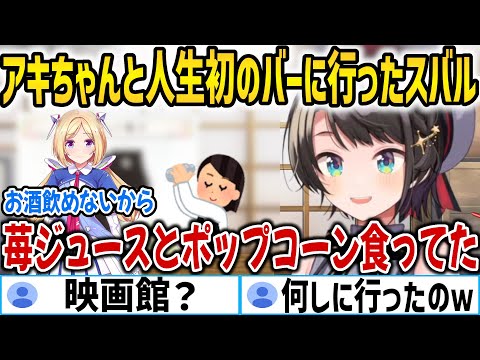 アキちゃんと人生初のバーに行ったスバル

お酒飲めないから

苺ジュースとポップコーン食ってた

映画館？

何しに行ったのｗ